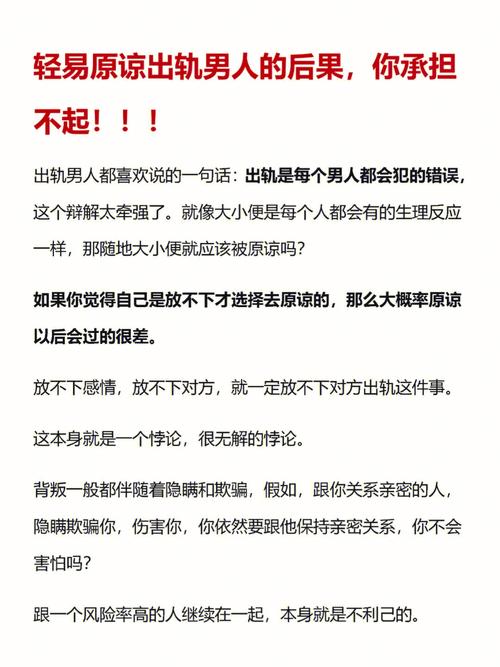 轻易原谅出轨男人的后果，你承担不起！！！

出轨男人都喜欢说的一句话：出轨是每个男人都会犯的错误，这个辩解太牵强了。就像大小便是每个人都会有的生理反应一样，那随地大小便就应该被原谅吗？

如果你觉得自己是放不下才选择去原谅的，那么大概率原谅以后会过的很差。

放不下感情，放不下对方，就一定放不下对方出轨这件事。

这本身就是一个悖论，很无解的悖论。

背叛一般都伴随着隐瞒和欺骗，假如，跟你关系亲密的人，隐瞒欺骗你，伤害你，你依然要跟他保持亲密关系，你不会害怕吗？

跟一个风险率高的人继续在一起，本身就是不利己的。